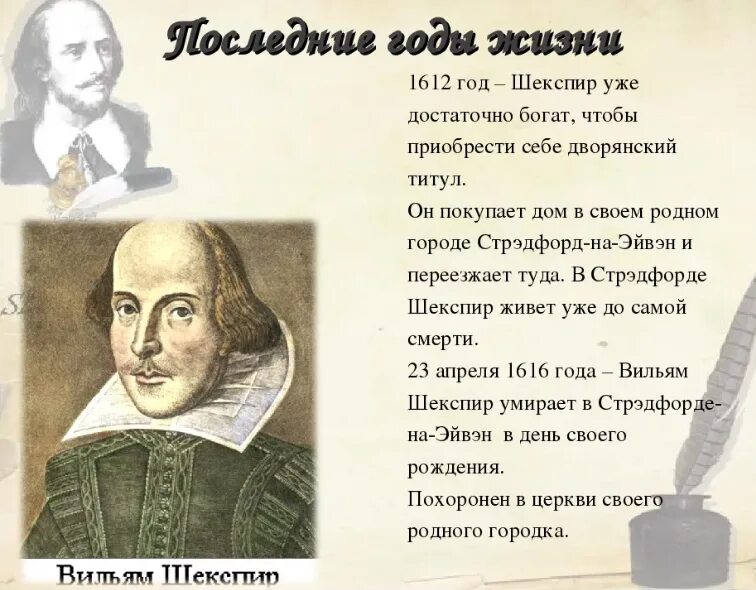 Последние годы жизни

1612 год – Шекспир уже достаточно богат, чтобы приобрести себе дворянский титул.
Он покупает дом в своем родном городе Стрэдфорд-на-Эйвэн и переезжает туда. В Стрэдфорде Шекспир живет уже до самой смерти.
23 апреля 1616 года – Вильям Шекспир умирает в Стрэдфорде-на-Эйвэн в день своего рождения.
Похоронен в церкви своего родного городка.

Вильям Шекспир